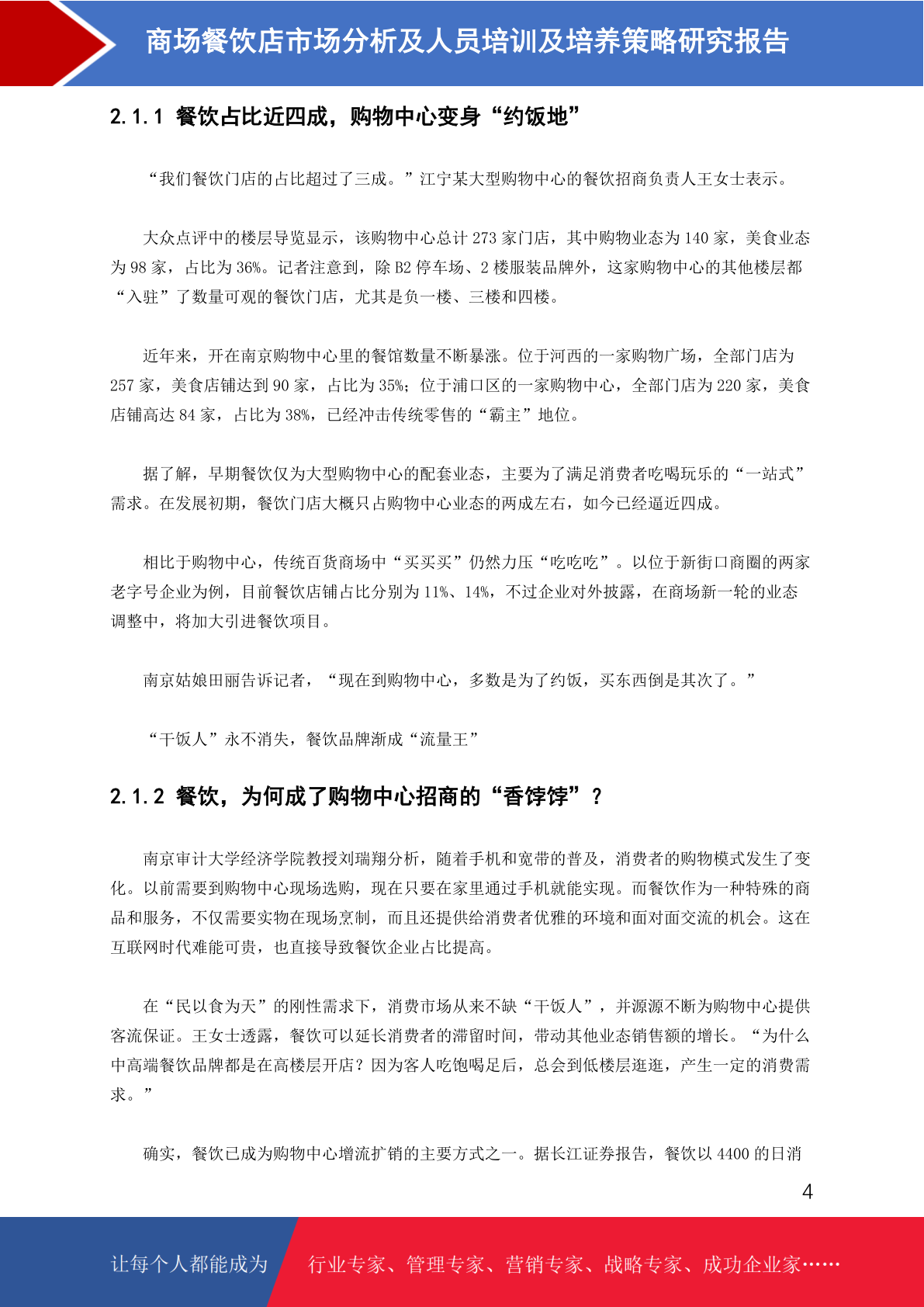 商场餐饮店市场分析及人员培训及培养策略研究报告

2.1.1 餐饮占比近四成，购物中心变身“约饭地”

“我们餐饮门店的占比超过了三成。”江宁某大型购物中心的餐饮招商负责人王女士表示。

大众点评中的楼层导览显示，该购物中心总计 273 家门店，其中购物业态为 140 家，美食业态为 98 家，占比为 36%。记者注意到，除 B2 停车场、2 楼服装品牌外，这家购物中心的其他楼层都“入驻”了数量可观的餐饮门店，尤其是负一楼、三楼和四楼。

近年来，开在南京购物中心里的餐馆数量不断暴涨。位于河西的一家购物广场，全部门店为 257 家，美食店铺达到 90 家，占比为 35%；位于浦口区的一家购物中心，全部门店为 220 家，美食店铺高达 84 家，占比为 38%，已经冲击传统零售的“霸主”地位。

据了解，早期餐饮仅为大型购物中心的配套业态，主要为了满足消费者吃喝玩乐的“一站式”需求。在发展初期，餐饮门店大概只占购物中心业态的两成左右，如今已经逼近四成。

相比于购物中心，传统百货商场中“买买买”仍然力压“吃吃吃”。以位于新街口商圈的两家老字号企业为例，目前餐饮店铺占比分别为 11%、14%，不过企业对外披露，在商场新一轮的业态调整中，将加大引进餐饮项目。

南京姑娘田丽告诉记者，“现在到购物中心，多数是为了约饭，买东西倒是其次了。”

“干饭人”永不消失，餐饮品牌渐成“流量王”

2.1.2 餐饮，为何成了购物中心招商的“香饽饽”？

南京审计大学经济学院教授刘瑞翔分析，随着手机和宽带的普及，消费者的购物模式发生了变化。以前需要到购物中心现场选购，现在只要在家里通过手机就能实现。而餐饮作为一种特殊的商品和服务，不仅需要实物在现场烹制，而且还提供给消费者优雅的环境和面对面交流的机会。这在互联网时代难能可贵，也直接导致餐饮企业占比提高。

在“民以食为天”的刚性需求下，消费市场从来不缺“干饭人”，并源源不断为购物中心提供客流保证。王女士透露，餐饮可以延长消费者的滞留时间，带动其他业态销售额的增长。“为什么中高端餐饮品牌都是在高楼层开店？因为客人吃饱喝足后，总会到低楼层逛逛，产生一定的消费需求。”

确实，餐饮已成为购物中心增流扩销的主要方式之一。据长江证券报告，餐饮以 4400 的日消

4

让每个人都能成为 行业专家、管理专家、营销专家、战略专家、成功企业家……